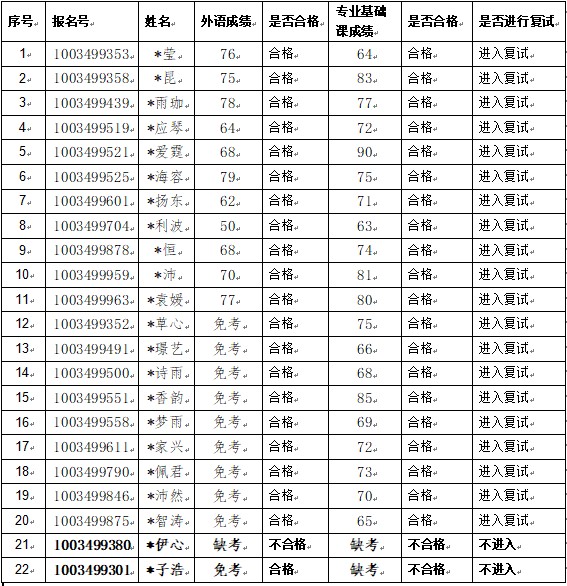 | 序号 | 报名号 | 姓名 | 外语成绩 | 是否合格 | 专业基础课成绩 | 是否合格 | 是否进行复试 |
|---|---|---|---|---|---|---|---|
| 1 | 1003499353 | *莹 | 76 | 合格 | 64 | 合格 | 进入复试 |
| 2 | 1003499358 | *昆 | 75 | 合格 | 83 | 合格 | 进入复试 |
| 3 | 1003499439 | *雨珈 | 78 | 合格 | 77 | 合格 | 进入复试 |
| 4 | 1003499519 | *应琴 | 64 | 合格 | 72 | 合格 | 进入复试 |
| 5 | 1003499521 | *爱霞 | 68 | 合格 | 90 | 合格 | 进入复试 |
| 6 | 1003499525 | *海容 | 79 | 合格 | 75 | 合格 | 进入复试 |
| 7 | 1003499601 | *扬东 | 62 | 合格 | 71 | 合格 | 进入复试 |
| 8 | 1003499704 | *利波 | 50 | 合格 | 63 | 合格 | 进入复试 |
| 9 | 1003499878 | *恒 | 68 | 合格 | 74 | 合格 | 进入复试 |
| 10 | 1003499959 | *沛 | 70 | 合格 | 81 | 合格 | 进入复试 |
| 11 | 1003499963 | *袁媛 | 77 | 合格 | 80 | 合格 | 进入复试 |
| 12 | 1003499352 | *草心 | 免考 | 合格 | 75 | 合格 | 进入复试 |
| 13 | 1003499491 | *璟艺 | 免考 | 合格 | 66 | 合格 | 进入复试 |
| 14 | 1003499500 | *诗雨 | 免考 | 合格 | 68 | 合格 | 进入复试 |
| 15 | 1003499551 | *香韵 | 免考 | 合格 | 85 | 合格 | 进入复试 |
| 16 | 1003499558 | *梦雨 | 免考 | 合格 | 69 | 合格 | 进入复试 |
| 17 | 1003499611 | *家兴 | 免考 | 合格 | 72 | 合格 | 进入复试 |
| 18 | 1003499790 | *佩君 | 免考 | 合格 | 73 | 合格 | 进入复试 |
| 19 | 1003499846 | *沛然 | 免考 | 合格 | 70 | 合格 | 进入复试 |
| 20 | 1003499875 | *智涛 | 免考 | 合格 | 65 | 合格 | 进入复试 |
| 21 | 1003499380 | *伊心 | 缺考 | 不合格 | 缺考 | 不合格 | 不进入 |
| 22 | 1003499301 | *子浩 | 免考 | 合格 | 缺考 | 不合格 | 不进入 |